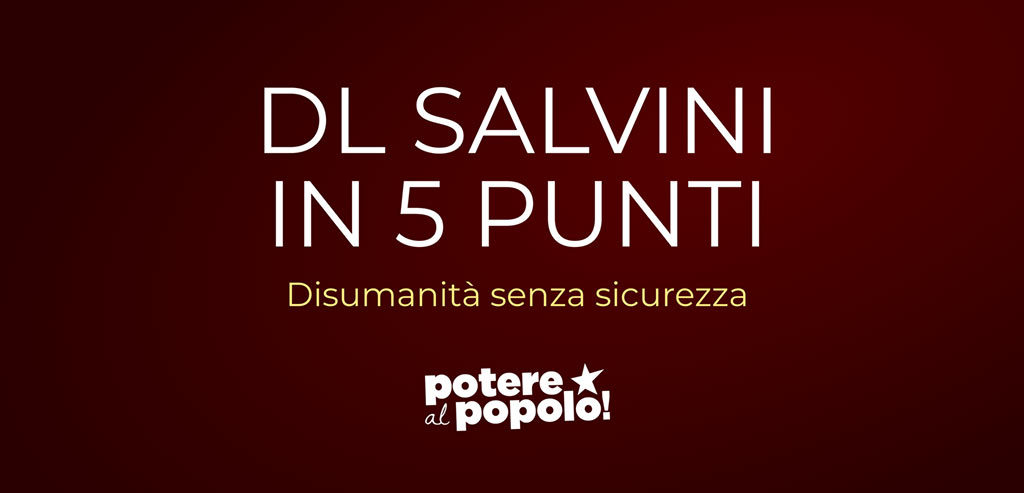 DL SALVINI
IN 5 PUNTI

Disumanità senza sicurezza

potere
al popolo!